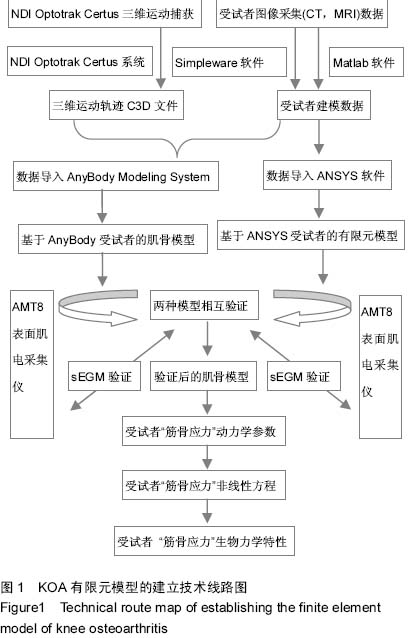 NDI Optotrak Certus 三维运动捕获

受试者图像采集(CT，MRI)数据

NDI Optotrak Certus 系统

Simpleware 软件

Matlab 软件

三维运动轨迹 C3D 文件

受试者建模数据

数据导入 AnyBody Modeling System

数据导入 ANSYS 软件

基于 AnyBody 受试者的肌骨模型

基于 ANSYS 受试者的有限元模型

AMT8 表面肌电采集仪

两种模型相互验证

AMT8 表面肌电采集仪

sEGM 验证

验证后的肌骨模型

sEGM 验证

受试者“筋骨应力”动力学参数

受试者“筋骨应力”非线性方程

受试者 “筋骨应力”生物力学特性

图 1 KOA 有限元模型的建立技术线路图
Figure1 Technical route map of establishing the finite element model of knee osteoarthritis